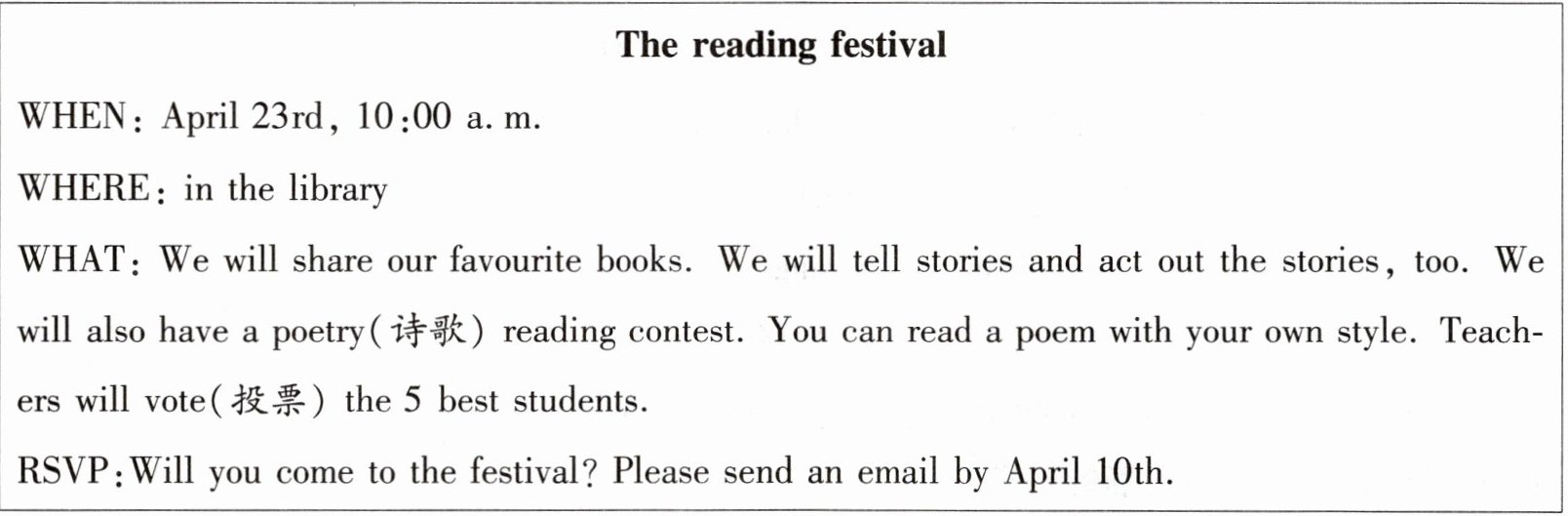 The reading festival

WHEN: April 23rd, 10:00 a. m.

WHERE: in the library

WHAT: We will share our favourite books. We will tell stories and act out the stories, too. We will also have a poetry(诗歌) reading contest. You can read a poem with your own style. Teachers will vote(投票) the 5 best students.

RSVP:Will you come to the festival? Please send an email by April 10th.